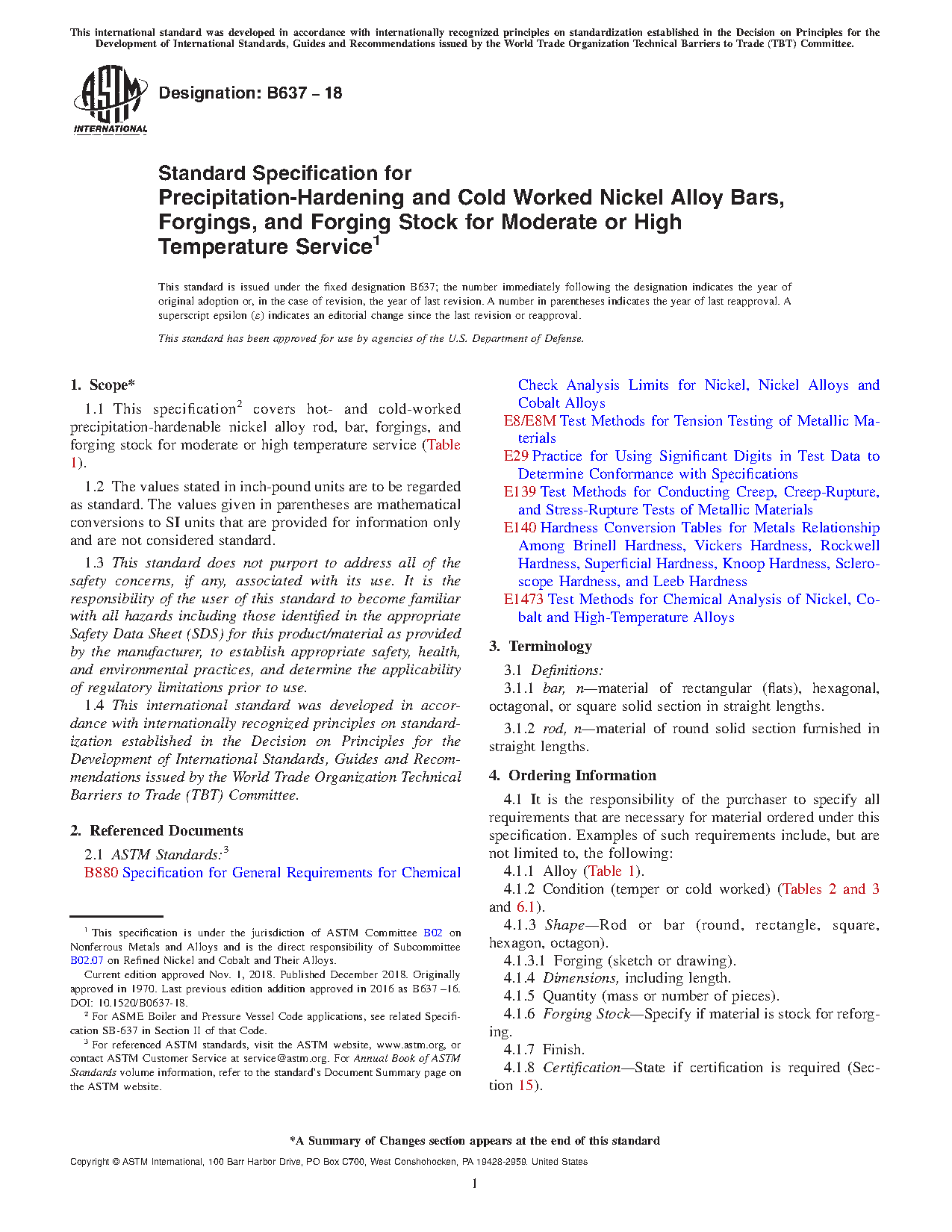 This international standard was developed in accordance with internationally recognized principles on standardization established in the Decision on Principles for the Development of International Standards, Guides and Recommendations issued by the World Trade Organization Technical Barriers to Trade (TBT) Committee.

ASTM INTERNATIONAL

Designation: B637 – 18

Standard Specification for
Precipitation-Hardening and Cold Worked Nickel Alloy Bars, Forgings, and Forging Stock for Moderate or High Temperature Service$^1$

This standard is issued under the fixed designation B637; the number immediately following the designation indicates the year of original adoption or, in the case of revision, the year of last revision. A number in parentheses indicates the year of last reapproval. A superscript epsilon (ε) indicates an editorial change since the last revision or reapproval.

This standard has been approved for use by agencies of the U.S. Department of Defense.

1. Scope*

1.1 This specification$^2$ covers hot- and cold-worked precipitation-hardenable nickel alloy rod, bar, forgings, and forging stock for moderate or high temperature service (Table 1).

1.2 The values stated in inch-pound units are to be regarded as standard. The values given in parentheses are mathematical conversions to SI units that are provided for information only and are not considered standard.

1.3 This standard does not purport to address all of the safety concerns, if any, associated with its use. It is the responsibility of the user of this standard to become familiar with all hazards including those identified in the appropriate Safety Data Sheet (SDS) for this product/material as provided by the manufacturer, to establish appropriate safety, health, and environmental practices, and determine the applicability of regulatory limitations prior to use.

1.4 This international standard was developed in accordance with internationally recognized principles on standardization established in the Decision on Principles for the Development of International Standards, Guides and Recommendations issued by the World Trade Organization Technical Barriers to Trade (TBT) Committee.

2. Referenced Documents

2.1 ASTM Standards:$^3$
B880 Specification for General Requirements for Chemical Check Analysis Limits for Nickel, Nickel Alloys and Cobalt Alloys
E8/E8M Test Methods for Tension Testing of Metallic Materials
E29 Practice for Using Significant Digits in Test Data to Determine Conformance with Specifications
E139 Test Methods for Conducting Creep, Creep-Rupture, and Stress-Rupture Tests of Metallic Materials
E140 Hardness Conversion Tables for Metals Relationship Among Brinell Hardness, Vickers Hardness, Rockwell Hardness, Superficial Hardness, Knoop Hardness, Scleroscope Hardness, and Leeb Hardness
E1473 Test Methods for Chemical Analysis of Nickel, Cobalt and High-Temperature Alloys

3. Terminology

3.1 Definitions:

3.1.1 bar, n—material of rectangular (flats), hexagonal, octagonal, or square solid section in straight lengths.

3.1.2 rod, n—material of round solid section furnished in straight lengths.

4. Ordering Information

4.1 It is the responsibility of the purchaser to specify all requirements that are necessary for material ordered under this specification. Examples of such requirements include, but are not limited to, the following:

4.1.1 Alloy (Table 1).

4.1.2 Condition (temper or cold worked) (Tables 2 and 3 and 6.1).

4.1.3 Shape—Rod or bar (round, rectangle, square, hexagon, octagon).

4.1.3.1 Forging (sketch or drawing).

4.1.4 Dimensions, including length.

4.1.5 Quantity (mass or number of pieces).

4.1.6 Forging Stock—Specify if material is stock for reforging.

4.1.7 Finish.

4.1.8 Certification—State if certification is required (Section 15).

$^1$ This specification is under the jurisdiction of ASTM Committee B02 on Nonferrous Metals and Alloys and is the direct responsibility of Subcommittee B02.07 on Refined Nickel and Cobalt and Their Alloys.
Current edition approved Nov. 1, 2018. Published December 2018. Originally approved in 1970. Last previous edition addition approved in 2016 as B637 –16. DOI: 10.1520/B0637-18.
$^2$ For ASME Boiler and Pressure Vessel Code applications, see related Specification SB-637 in Section II of that Code.
$^3$ For referenced ASTM standards, visit the ASTM website, www.astm.org, or contact ASTM Customer Service at service@astm.org. For Annual Book of ASTM Standards volume information, refer to the standard's Document Summary page on the ASTM website.

*A Summary of Changes section appears at the end of this standard

Copyright © ASTM International, 100 Barr Harbor Drive, PO Box C700, West Conshohocken, PA 19428-2959. United States

1